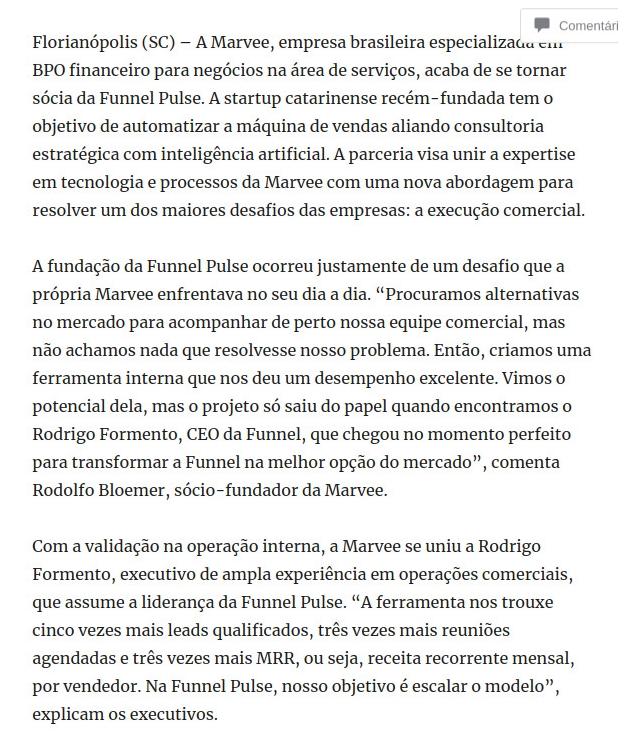 Comentári

Florianópolis (SC) – A Marvee, empresa brasileira especializada em BPO financeiro para negócios na área de serviços, acaba de se tornar sócia da Funnel Pulse. A startup catarinense recém-fundada tem o objetivo de automatizar a máquina de vendas aliando consultoria estratégica com inteligência artificial. A parceria visa unir a expertise em tecnologia e processos da Marvee com uma nova abordagem para resolver um dos maiores desafios das empresas: a execução comercial.

A fundação da Funnel Pulse ocorreu justamente de um desafio que a própria Marvee enfrentava no seu dia a dia. “Procuramos alternativas no mercado para acompanhar de perto nossa equipe comercial, mas não achamos nada que resolvesse nosso problema. Então, criamos uma ferramenta interna que nos deu um desempenho excelente. Vimos o potencial dela, mas o projeto só saiu do papel quando encontramos o Rodrigo Formento, CEO da Funnel, que chegou no momento perfeito para transformar a Funnel na melhor opção do mercado”, comenta Rodolfo Bloemer, sócio-fundador da Marvee.

Com a validação na operação interna, a Marvee se uniu a Rodrigo Formento, executivo de ampla experiência em operações comerciais, que assume a liderança da Funnel Pulse. “A ferramenta nos trouxe cinco vezes mais leads qualificados, três vezes mais reuniões agendadas e três vezes mais MRR, ou seja, receita recorrente mensal, por vendedor. Na Funnel Pulse, nosso objetivo é escalar o modelo”, explicam os executivos.